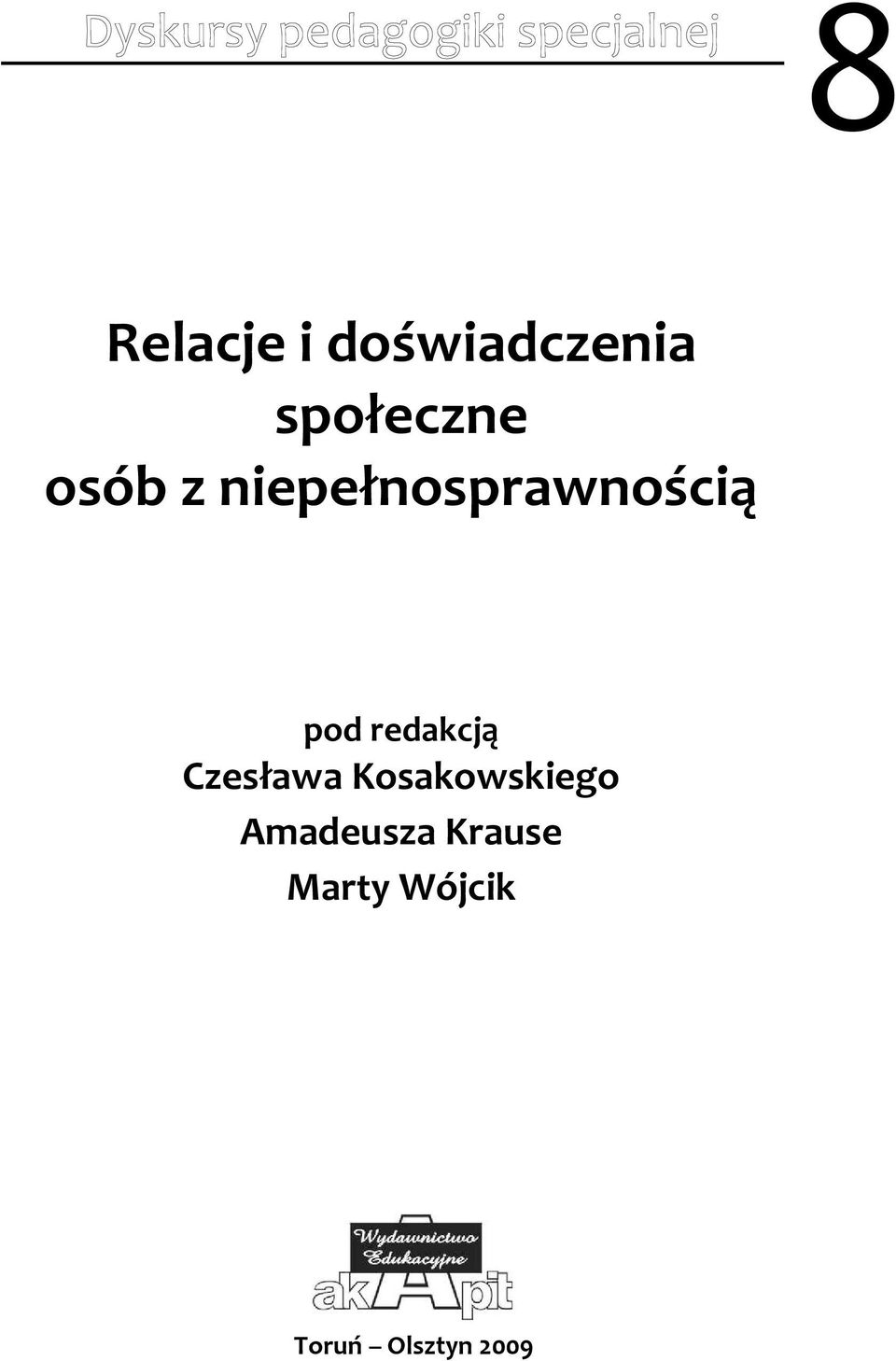 Dyskursy pedagogiki specjalnej

8

Relacje i doświadczenia społeczne osób z niepełnosprawnością

pod redakcją
Czesława Kosakowskiego
Amadeusza Krause
Marty Wójcik

Wydawnictwo Edukacyjne
akApit

Toruń – Olsztyn 2009